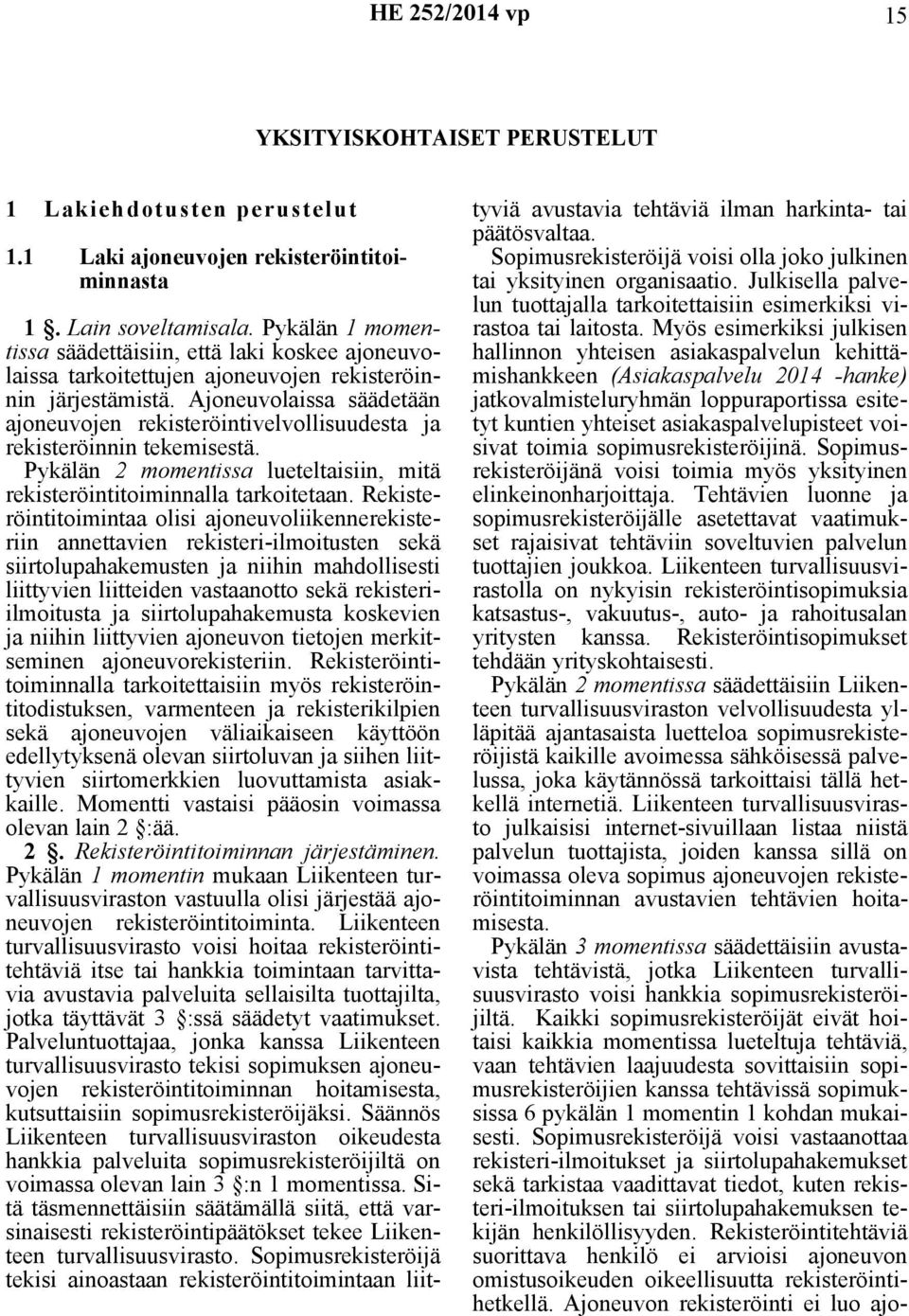 HE 252/2014 vp 15

YKSITYISKOHTAISET PERUSTELUT

1 Lakiehdotusten perustelut

1.1 Laki ajoneuvojen rekisteröintitoiminnasta

1 §. Lain soveltamisala. Pykälän 1 momentissa säädettäisiin, että laki koskee ajoneuvolaissa tarkoitettujen ajoneuvojen rekisteröinnin järjestämistä. Ajoneuvolaissa säädetään ajoneuvojen rekisteröintivelvollisuudesta ja rekisteröinnin tekemisestä.

Pykälän 2 momentissa lueteltaisiin, mitä rekisteröintitoiminnalla tarkoitetaan. Rekisteröintitoimintaa olisi ajoneuvoliikennerekisteriin annettavien rekisteri-ilmoitusten sekä siirtolupahakemusten ja niihin mahdollisesti liittyvien liitteiden vastaanotto sekä rekisteri-ilmoitusta ja siirtolupahakemusta koskevien ja niihin liittyvien ajoneuvon tietojen merkitseminen ajoneuvorekisteriin. Rekisteröintitoiminnalla tarkoitettaisiin myös rekisteröintitodistuksen, varmenteen ja rekisterikilpien sekä ajoneuvojen väliaikaiseen käyttöön edellytyksenä olevan siirtoluvan ja siihen liittyvien siirtomerkkien luovuttamista asiakkaille. Momentti vastaisi pääosin voimassa olevan lain 2 §:ää.

2 §. Rekisteröintitoiminnan järjestäminen. Pykälän 1 momentin mukaan Liikenteen turvallisuusviraston vastuulla olisi järjestää ajoneuvojen rekisteröintitoiminta. Liikenteen turvallisuusvirasto voisi hoitaa rekisteröintitehtäviä itse tai hankkia toimintaan tarvittavia avustavia palveluita sellaisilta tuottajilta, jotka täyttävät 3 §:ssä säädetyt vaatimukset. Palveluntuottajaa, jonka kanssa Liikenteen turvallisuusvirasto tekisi sopimuksen ajoneuvojen rekisteröintitoiminnan hoitamisesta, kutsuttaisiin sopimusrekisteröijäksi. Säännös Liikenteen turvallisuusviraston oikeudesta hankkia palveluita sopimusrekisteröijiltä on voimassa olevan lain 3 §:n 1 momentissa. Sitä täsmennettäisiin säätämällä siitä, että varsinaisesti rekisteröintipäätökset tekee Liikenteen turvallisuusvirasto. Sopimusrekisteröijä tekisi ainoastaan rekisteröintitoimintaan liittyviä avustavia tehtäviä ilman harkinta- tai päätösvaltaa.

Sopimusrekisteröijä voisi olla joko julkinen tai yksityinen organisaatio. Julkisella palvelun tuottajalla tarkoitettaisiin esimerkiksi virastoa tai laitosta. Myös esimerkiksi julkisen hallinnon yhteisen asiakaspalvelun kehittämishankkeen (Asiakaspalvelu 2014 -hanke) jatkovalmisteluryhmän loppuraportissa esitetyt kuntien yhteiset asiakaspalvelupisteet voisivat toimia sopimusrekisteröijinä. Sopimusrekisteröijänä voisi toimia myös yksityinen elinkeinonharjoittaja. Tehtävien luonne ja sopimusrekisteröijälle asetettavat vaatimukset rajaisivat tehtäviin soveltuvien palvelun tuottajien joukkoa. Liikenteen turvallisuusvirastolla on nykyisin rekisteröintisopimuksia katsastus-, vakuutus-, auto- ja rahoitusalan yritysten kanssa. Rekisteröintisopimukset tehdään yrityskohtaisesti.

Pykälän 2 momentissa säädettäisiin Liikenteen turvallisuusviraston velvollisuudesta ylläpitää ajantasaista luetteloa sopimusrekisteröijistä kaikille avoimessa sähköisessä palvelussa, joka käytännössä tarkoittaisi tällä hetkellä internetiä. Liikenteen turvallisuusvirasto julkaisisi internet-sivuillaan listaa niistä palvelun tuottajista, joiden kanssa sillä on voimassa oleva sopimus ajoneuvojen rekisteröintitoiminnan avustavien tehtävien hoitamisesta.

Pykälän 3 momentissa säädettäisiin avustavista tehtävistä, jotka Liikenteen turvallisuusvirasto voisi hankkia sopimusrekisteröijiltä. Kaikki sopimusrekisteröijät eivät hoitaisi kaikkia momentissa lueteltuja tehtäviä, vaan tehtävien laajuudesta sovittaisiin sopimusrekisteröijien kanssa tehtävissä sopimuksissa 6 pykälän 1 momentin 1 kohdan mukaisesti. Sopimusrekisteröijä voisi vastaanottaa rekisteri-ilmoitukset ja siirtolupahakemukset sekä tarkistaa vaadittavat tiedot, kuten rekisteri-ilmoituksen tai siirtolupahakemuksen tekijän henkilöllisyyden. Rekisteröintitehtäviä suorittava henkilö ei arvioisi ajoneuvon omistusoikeuden oikeellisuutta rekisteröintihetkellä. Ajoneuvon rekisteröinti ei luo ajo-